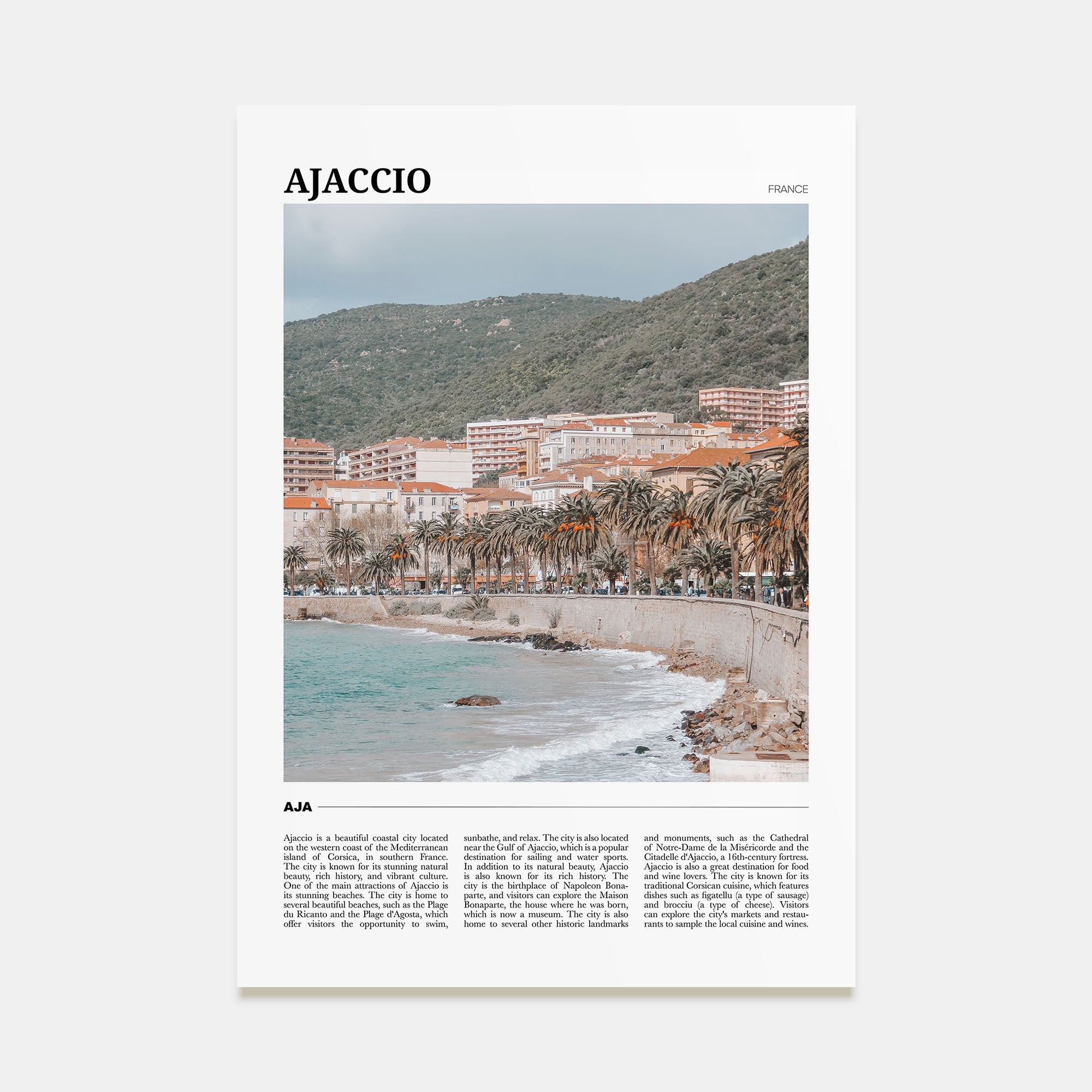 AJACCIO

FRANCE

AJA

Ajaccio is a beautiful coastal city located on the western coast of the Mediterranean island of Corsica, in southern France. The city is known for its stunning natural beauty, rich history, and vibrant culture. One of the main attractions of Ajaccio is its stunning beaches. The city is home to several beautiful beaches, such as the Plage du Ricanto and the Plage d'Agosta, which offer visitors the opportunity to swim, sunbathe, and relax. The city is also located near the Gulf of Ajaccio, which is a popular destination for sailing and water sports. In addition to its natural beauty, Ajaccio is also known for its rich history. The city is the birthplace of Napoleon Bonaparte, and visitors can explore the Maison Bonaparte, the house where he was born, which is now a museum. The city is also home to several other historic landmarks and monuments, such as the Cathedral of Notre-Dame de la Miséricorde and the Citadelle d'Ajaccio, a 16th-century fortress. Ajaccio is also a great destination for food and wine lovers. The city is known for its traditional Corsican cuisine, which features dishes such as figatellu (a type of sausage) and brocciu (a type of cheese). Visitors can explore the city's markets and restaurants to sample the local cuisine and wines.